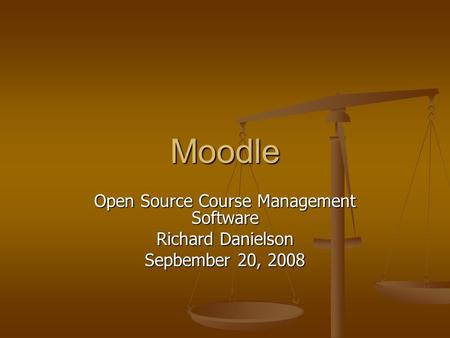 Moodle

Open Source Course Management Software
Richard Danielson
Sepbember 20, 2008